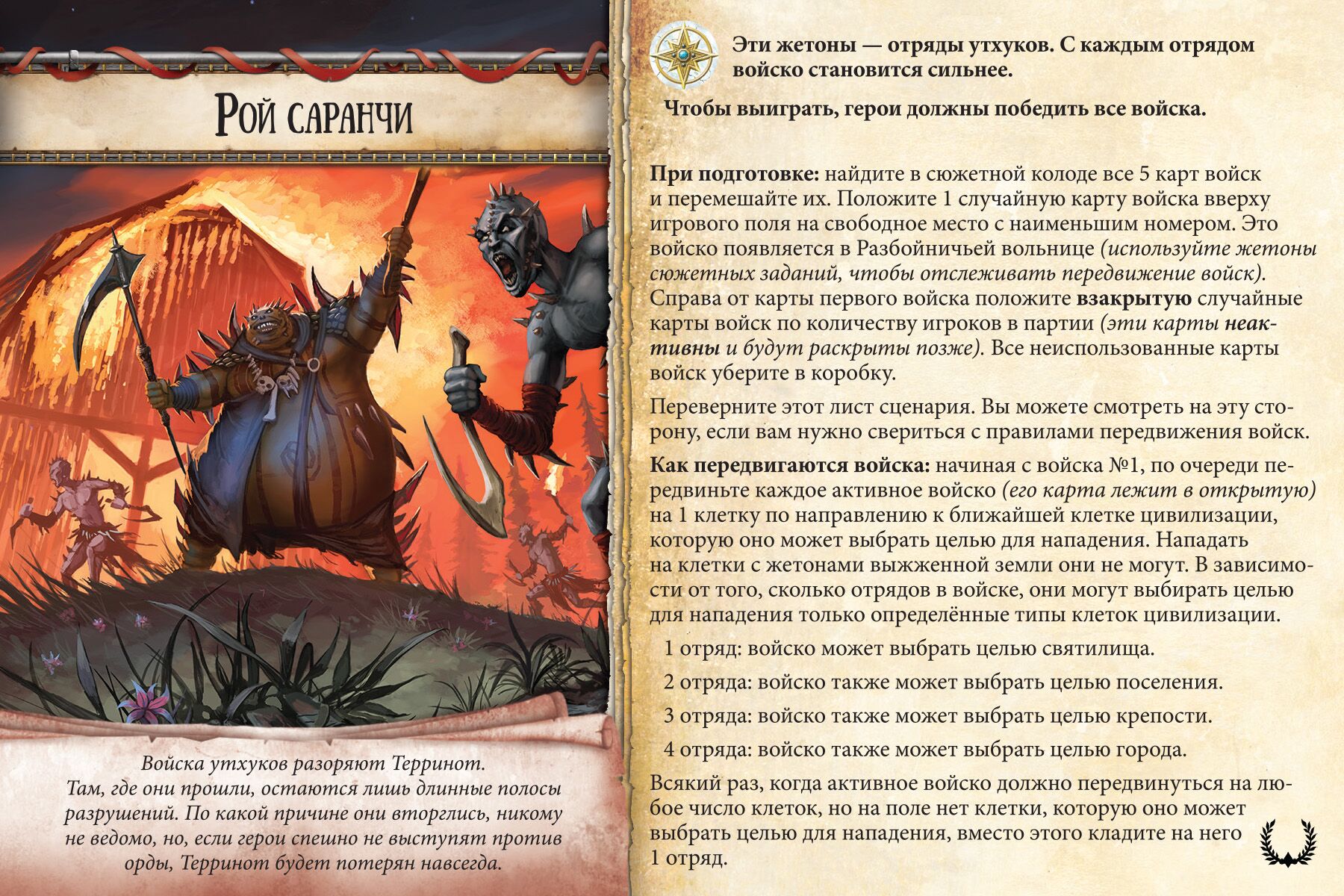 Рой саранчи

Войска утхуков разоряют Терринот. Там, где они прошли, остаются лишь длинные полосы разрушений. По какой причине они вторглись, никому не ведомо, но, если герои спешно не выступят против орды, Терринот будет потерян навсегда.

Эти жетоны — отряды утхуков. С каждым отрядом войско становится сильнее.

Чтобы выиграть, герои должны победить все войска.

При подготовке: найдите в сюжетной колоде все 5 карт войск и перемешайте их. Положите 1 случайную карту войска вверху игрового поля на свободное место с наименьшим номером. Это войско появляется в Разбойничьей вольнице (используйте жетоны сюжетных заданий, чтобы отслеживать передвижение войск). Справа от карты первого войска положите взакрытую случайные карты войск по количеству игроков в партии (эти карты неактивны и будут раскрыты позже). Все неиспользованные карты войск уберите в коробку.

Переверните этот лист сценария. Вы можете смотреть на эту сторону, если вам нужно свериться с правилами передвижения войск.

Как передвигаются войска: начиная с войска №1, по очереди передвиньте каждое активное войско (его карта лежит в открытую) на 1 клетку по направлению к ближайшей клетке цивилизации, которую оно может выбрать целью для нападения. Нападать на клетки с жетонами выжженной земли они не могут. В зависимости от того, сколько отрядов в войске, они могут выбирать целью для нападения только определённые типы клеток цивилизации.

1 отряд: войско может выбрать целью святилища.

2 отряда: войско также может выбрать целью поселения.

3 отряда: войско также может выбрать целью крепости.

4 отряда: войско также может выбрать целью города.

Всякий раз, когда активное войско должно передвинуться на любое число клеток, но на поле нет клетки, которую оно может выбрать целью для нападения, вместо этого кладите на него 1 отряд.